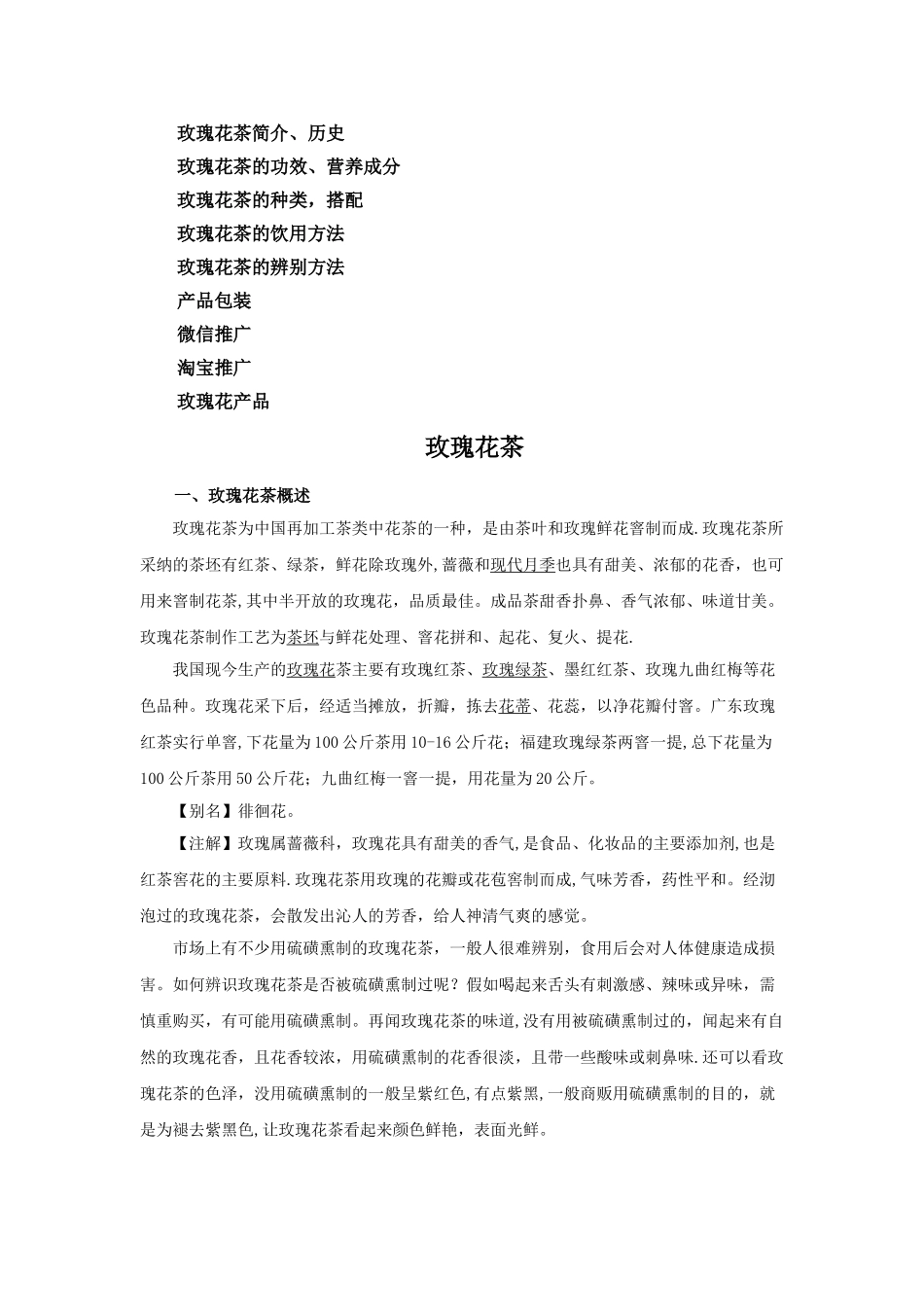 玫瑰花茶简介、历史
玫瑰花茶的功效、营养成分
玫瑰花茶的种类，搭配
玫瑰花茶的饮用方法
玫瑰花茶的辨别方法
产品包装
微信推广
淘宝推广
玫瑰花产品

玫瑰花茶

一、玫瑰花茶概述

玫瑰花茶为中国再加工茶类中花茶的一种，是由茶叶和玫瑰鲜花窨制而成.玫瑰花茶所采纳的茶坯有红茶、绿茶，鲜花除玫瑰外,蔷薇和现代月季也具有甜美、浓郁的花香，也可用来窨制花茶,其中半开放的玫瑰花，品质最佳。成品茶甜香扑鼻、香气浓郁、味道甘美。玫瑰花茶制作工艺为茶坯与鲜花处理、窨花拼和、起花、复火、提花.

我国现今生产的玫瑰花茶主要有玫瑰红茶、玫瑰绿茶、墨红红茶、玫瑰九曲红梅等花色品种。玫瑰花采下后，经适当摊放，折瓣，拣去花蒂、花蕊，以净花瓣付窨。广东玫瑰红茶实行单窨,下花量为100公斤茶用10-16公斤花；福建玫瑰绿茶两窨一提,总下花量为100公斤茶用50公斤花；九曲红梅一窨一提，用花量为20公斤。

【别名】徘徊花。

【注解】玫瑰属蔷薇科，玫瑰花具有甜美的香气,是食品、化妆品的主要添加剂,也是红茶窨花的主要原料.玫瑰花茶用玫瑰的花瓣或花苞窨制而成,气味芳香，药性平和。经沏泡过的玫瑰花茶，会散发出沁人的芳香，给人神清气爽的感觉。

市场上有不少用硫磺熏制的玫瑰花茶，一般人很难辨别，食用后会对人体健康造成损害。如何辨识玫瑰花茶是否被硫磺熏制过呢？假如喝起来舌头有刺激感、辣味或异味，需慎重购买，有可能用硫磺熏制。再闻玫瑰花茶的味道,没有用被硫磺熏制过的，闻起来有自然的玫瑰花香，且花香较浓，用硫磺熏制的花香很淡，且带一些酸味或刺鼻味.还可以看玫瑰花茶的色泽，没用硫磺熏制的一般呈紫红色,有点紫黑,一般商贩用硫磺熏制的目的，就是为褪去紫黑色,让玫瑰花茶看起来颜色鲜艳，表面光鲜。